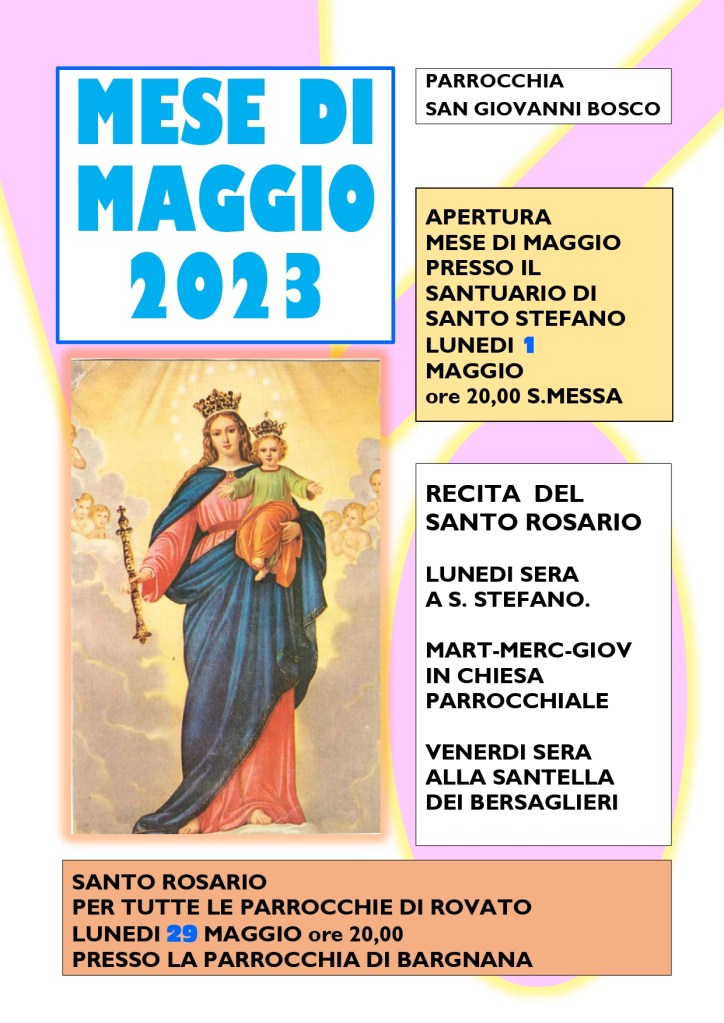 MESE DI MAGGIO 2023

PARROCCHIA
SAN GIOVANNI BOSCO

APERTURA
MESE DI MAGGIO
PRESSO IL
SANTUARIO DI
SANTO STEFANO
LUNEDI 1
MAGGIO
ore 20,00 S.MESSA

RECITA DEL
SANTO ROSARIO

LUNEDI SERA
A S. STEFANO.

MART-MERC-GIOV
IN CHIESA
PARROCCHIALE

VENERDI SERA
ALLA SANTELLA
DEI BERSAGLIERI

SANTO ROSARIO
PER TUTTE LE PARROCCHIE DI ROVATO
LUNEDI 29 MAGGIO ore 20,00
PRESSO LA PARROCCHIA DI BARGNANA